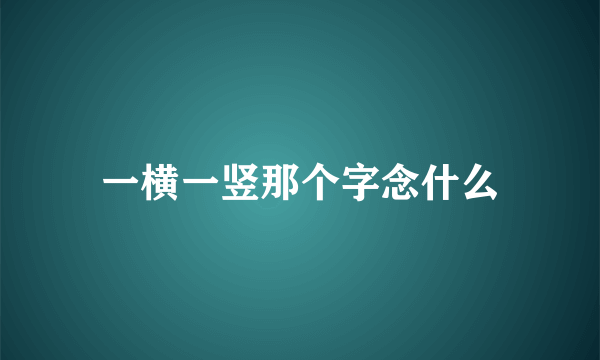 一横一竖那个字念什么